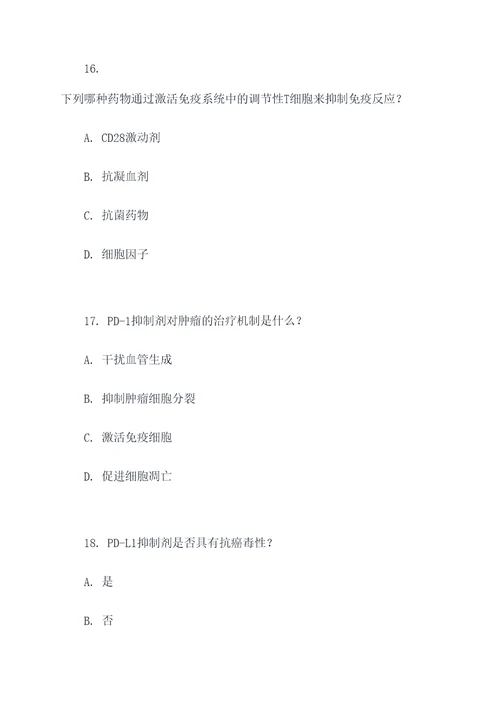 16.

下列哪种药物通过激活免疫系统中的调节性T细胞来抑制免疫反应？

A. CD28激动剂

B. 抗凝血剂

C. 抗菌药物

D. 细胞因子

17. PD-1抑制剂对肿瘤的治疗机制是什么？

A. 干扰血管生成

B. 抑制肿瘤细胞分裂

C. 激活免疫细胞

D. 促进细胞凋亡

18. PD-L1抑制剂是否具有抗癌毒性？

A. 是

B. 否